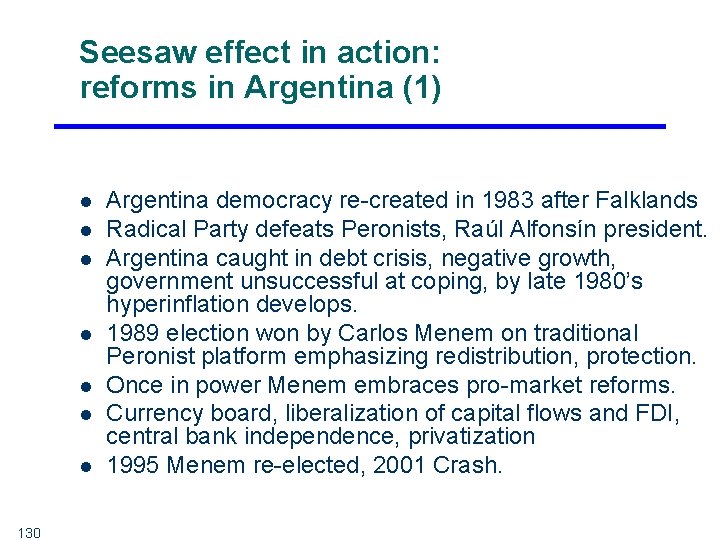 Seesaw effect in action: reforms in Argentina (1)

- Argentina democracy re-created in 1983 after Falklands
- Radical Party defeats Peronists, Raúl Alfonsín president.
- Argentina caught in debt crisis, negative growth, government unsuccessful at coping, by late 1980's hyperinflation develops.
- 1989 election won by Carlos Menem on traditional Peronist platform emphasizing redistribution, protection.
- Once in power Menem embraces pro-market reforms.
- Currency board, liberalization of capital flows and FDI, central bank independence, privatization
- 1995 Menem re-elected, 2001 Crash.

130